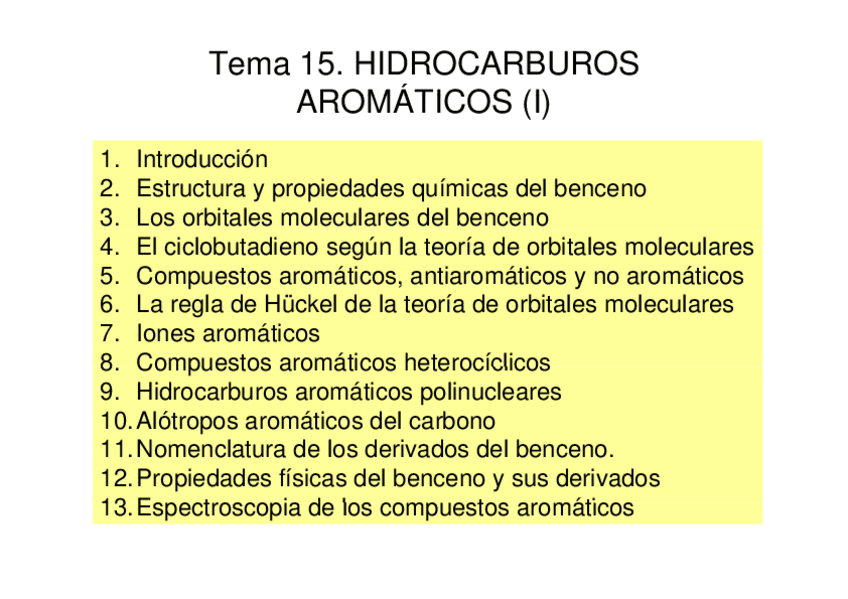 Tema 15. HIDROCARBUROS AROMÁTICOS (I)

1. Introducción
2. Estructura y propiedades químicas del benceno
3. Los orbitales moleculares del benceno
4. El ciclobutadieno según la teoría de orbitales moleculares
5. Compuestos aromáticos, antiaromáticos y no aromáticos
6. La regla de Hückel de la teoría de orbitales moleculares
7. Iones aromáticos
8. Compuestos aromáticos heterocíclicos
9. Hidrocarburos aromáticos polinucleares
10. Alótropos aromáticos del carbono
11. Nomenclatura de los derivados del benceno.
12. Propiedades físicas del benceno y sus derivados
13. Espectroscopia de los compuestos aromáticos